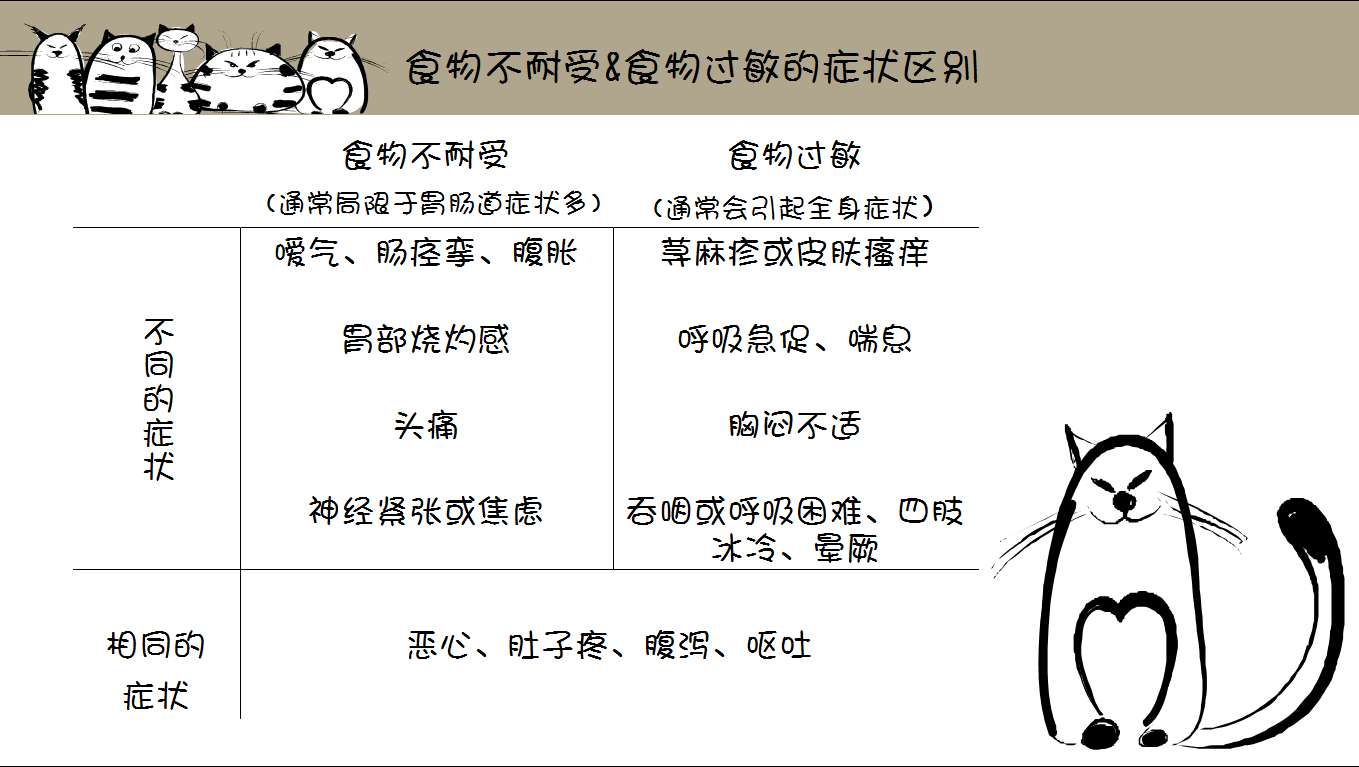 食物不耐受&食物过敏的症状区别

| | 食物不耐受（通常局限于胃肠道症状多） | 食物过敏（通常会引起全身症状） |
|---|---|---|
| 不同的症状 | 嗳气、肠痉挛、腹胀 | 荨麻疹或皮肤瘙痒 |
| | 胃部烧灼感 | 呼吸急促、喘息 |
| | 头痛 | 胸闷不适 |
| | 神经紧张或焦虑 | 吞咽或呼吸困难、四肢冰冷、晕厥 |
| 相同的症状 | 恶心、肚子疼、腹泻、呕吐 | |